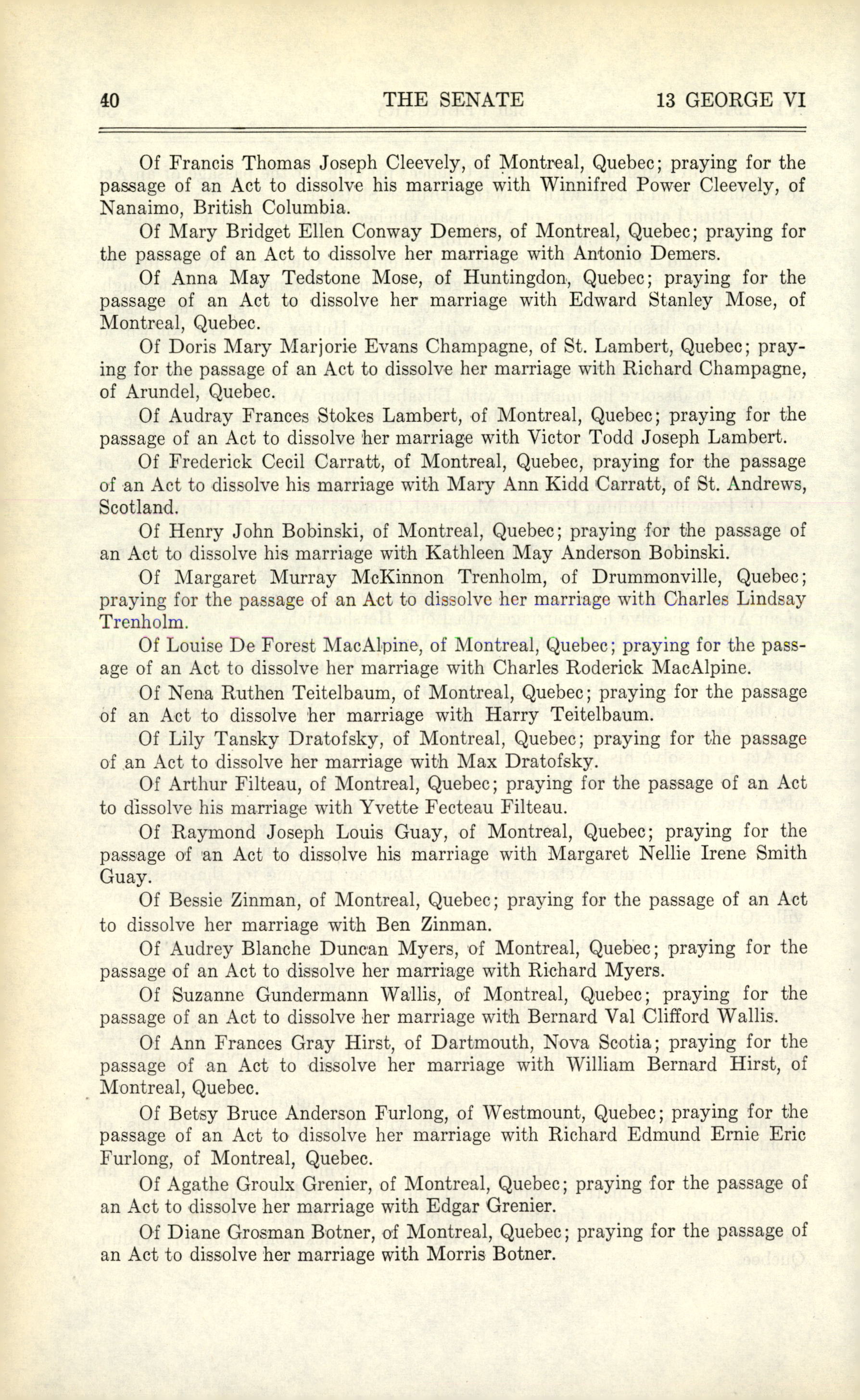 40 THE SENATE 13 GEORGE VI

Of Francis Thomas Joseph Cleevely, of Montreal, Quebec; praying for the passage of an Act to dissolve his marriage with Winnifred Power Cleevely, of Nanaimo, British Columbia.

Of Mary Bridget Ellen Conway Demers, of Montreal, Quebec; praying for the passage of an Act to dissolve her marriage with Antonio Demers.

Of Anna May Tedstone Mose, of Huntingdon, Quebec; praying for the passage of an Act to dissolve her marriage with Edward Stanley Mose, of Montreal, Quebec.

Of Doris Mary Marjorie Evans Champagne, of St. Lambert, Quebec; praying for the passage of an Act to dissolve her marriage with Richard Champagne, of Arundel, Quebec.

Of Audray Frances Stokes Lambert, of Montreal, Quebec; praying for the passage of an Act to dissolve her marriage with Victor Todd Joseph Lambert.

Of Frederick Cecil Carratt, of Montreal, Quebec, praying for the passage of an Act to dissolve his marriage with Mary Ann Kidd Carratt, of St. Andrews, Scotland.

Of Henry John Bobinski, of Montreal, Quebec; praying for the passage of an Act to dissolve his marriage with Kathleen May Anderson Bobinski.

Of Margaret Murray McKinnon Trenholm, of Drummonville, Quebec; praying for the passage of an Act to dissolve her marriage with Charles Lindsay Trenholm.

Of Louise De Forest MacAlpine, of Montreal, Quebec; praying for the passage of an Act to dissolve her marriage with Charles Roderick MacAlpine.

Of Nena Ruthen Teitelbaum, of Montreal, Quebec; praying for the passage of an Act to dissolve her marriage with Harry Teitelbaum.

Of Lily Tansky Dratofsky, of Montreal, Quebec; praying for the passage of an Act to dissolve her marriage with Max Dratofsky.

Of Arthur Filteau, of Montreal, Quebec; praying for the passage of an Act to dissolve his marriage with Yvette Fecteau Filteau.

Of Raymond Joseph Louis Guay, of Montreal, Quebec; praying for the passage of an Act to dissolve his marriage with Margaret Nellie Irene Smith Guay.

Of Bessie Zinman, of Montreal, Quebec; praying for the passage of an Act to dissolve her marriage with Ben Zinman.

Of Audrey Blanche Duncan Myers, of Montreal, Quebec; praying for the passage of an Act to dissolve her marriage with Richard Myers.

Of Suzanne Gundermann Wallis, of Montreal, Quebec; praying for the passage of an Act to dissolve her marriage with Bernard Val Clifford Wallis.

Of Ann Frances Gray Hirst, of Dartmouth, Nova Scotia; praying for the passage of an Act to dissolve her marriage with William Bernard Hirst, of Montreal, Quebec.

Of Betsy Bruce Anderson Furlong, of Westmount, Quebec; praying for the passage of an Act to dissolve her marriage with Richard Edmund Ernie Eric Furlong, of Montreal, Quebec.

Of Agathe Groulx Grenier, of Montreal, Quebec; praying for the passage of an Act to dissolve her marriage with Edgar Grenier.

Of Diane Grosman Botner, of Montreal, Quebec; praying for the passage of an Act to dissolve her marriage with Morris Botner.